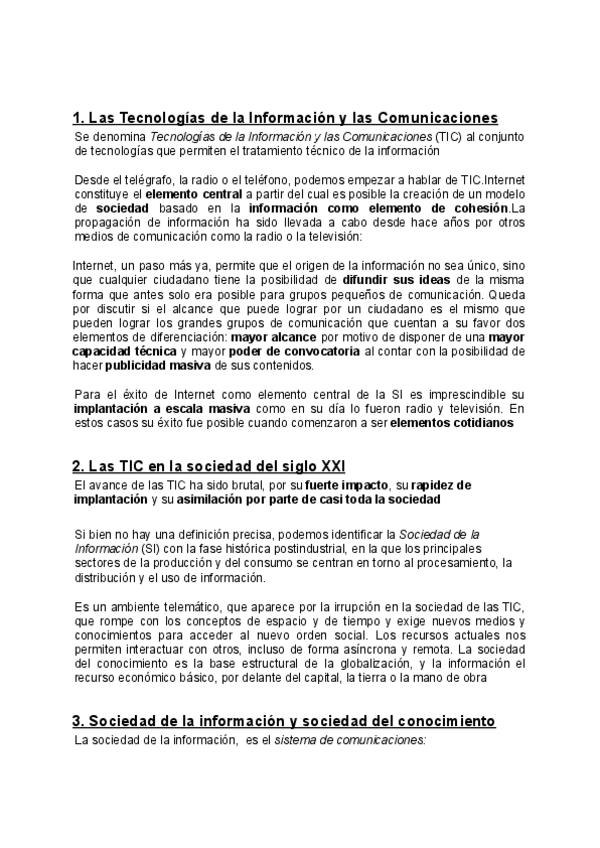 1. Las Tecnologías de la Información y las Comunicaciones

Se denomina Tecnologías de la Información y las Comunicaciones (TIC) al conjunto de tecnologías que permiten el tratamiento técnico de la información

Desde el telégrafo, la radio o el teléfono, podemos empezar a hablar de TIC.Internet constituye el elemento central a partir del cual es posible la creación de un modelo de sociedad basado en la información como elemento de cohesión.La propagación de información ha sido llevada a cabo desde hace años por otros medios de comunicación como la radio o la televisión:

Internet, un paso más ya, permite que el origen de la información no sea único, sino que cualquier ciudadano tiene la posibilidad de difundir sus ideas de la misma forma que antes solo era posible para grupos pequeños de comunicación. Queda por discutir si el alcance que puede lograr por un ciudadano es el mismo que pueden lograr los grandes grupos de comunicación que cuentan a su favor dos elementos de diferenciación: mayor alcance por motivo de disponer de una mayor capacidad técnica y mayor poder de convocatoria al contar con la posibilidad de hacer publicidad masiva de sus contenidos.

Para el éxito de Internet como elemento central de la SI es imprescindible su implantación a escala masiva como en su día lo fueron radio y televisión. En estos casos su éxito fue posible cuando comenzaron a ser elementos cotidianos

2. Las TIC en la sociedad del siglo XXI

El avance de las TIC ha sido brutal, por su fuerte impacto, su rapidez de implantación y su asimilación por parte de casi toda la sociedad

Si bien no hay una definición precisa, podemos identificar la Sociedad de la Información (SI) con la fase histórica postindustrial, en la que los principales sectores de la producción y del consumo se centran en torno al procesamiento, la distribución y el uso de información.

Es un ambiente telemático, que aparece por la irrupción en la sociedad de las TIC, que rompe con los conceptos de espacio y de tiempo y exige nuevos medios y conocimientos para acceder al nuevo orden social. Los recursos actuales nos permiten interactuar con otros, incluso de forma asíncrona y remota. La sociedad del conocimiento es la base estructural de la globalización, y la información el recurso económico básico, por delante del capital, la tierra o la mano de obra

3. Sociedad de la información y sociedad del conocimiento

La sociedad de la información, es el sistema de comunicaciones: